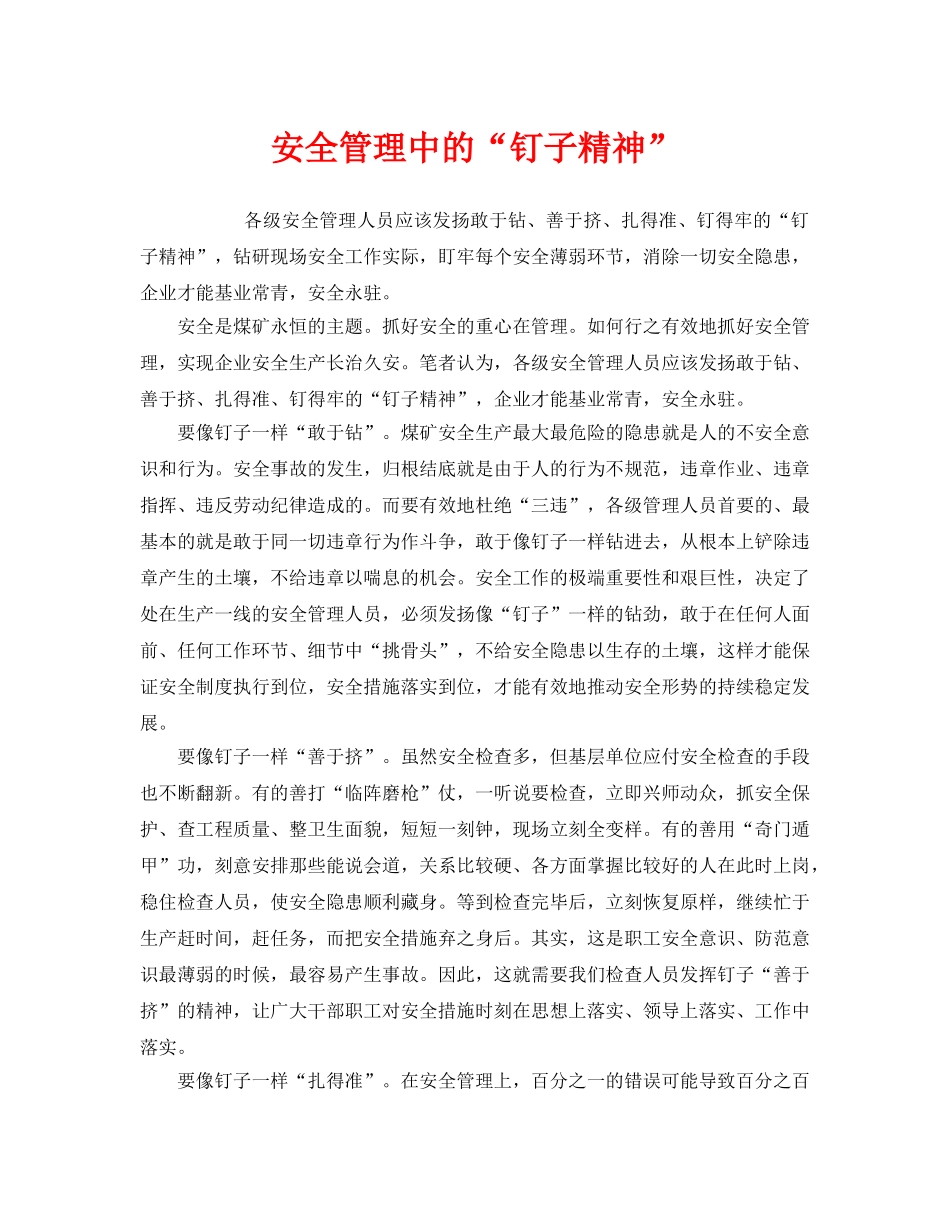 安全管理中的“钉子精神”

各级安全管理人员应该发扬敢于钻、善于挤、扎得准、钉得牢的“钉子精神”，钻研现场安全工作实际，盯牢每个安全薄弱环节，消除一切安全隐患，企业才能基业常青，安全永驻。

安全是煤矿永恒的主题。抓好安全的重心在管理。如何行之有效地抓好安全管理，实现企业安全生产长治久安。笔者认为，各级安全管理人员应该发扬敢于钻、善于挤、扎得准、钉得牢的“钉子精神”，企业才能基业常青，安全永驻。

要像钉子一样“敢于钻”。煤矿安全生产最大最危险的隐患就是人的不安全意识和行为。安全事故的发生，归根结底就是由于人的行为不规范，违章作业、违章指挥、违反劳动纪律造成的。而要有效地杜绝“三违”，各级管理人员首要的、最基本的就是敢于同一切违章行为作斗争，敢于像钉子一样钻进去，从根本上铲除违章产生的土壤，不给违章以喘息的机会。安全工作的极端重要性和艰巨性，决定了处在生产一线的安全管理人员，必须发扬像“钉子”一样的钻劲，敢于在任何人面前、任何工作环节、细节中“挑骨头”，不给安全隐患以生存的土壤，这样才能保证安全制度执行到位，安全措施落实到位，才能有效地推动安全形势的持续稳定发展。

要像钉子一样“善于挤”。虽然安全检查多，但基层单位应付安全检查的手段也不断翻新。有的善打“临阵磨枪”仗，一听说要检查，立即兴师动众，抓安全保护、查工程质量、整卫生面貌，短短一刻钟，现场立刻全变样。有的善用“奇门遁甲”功，刻意安排那些能说会道，关系比较硬、各方面掌握比较好的人在此时上岗，稳住检查人员，使安全隐患顺利藏身。等到检查完毕后，立刻恢复原样，继续忙于生产赶时间，赶任务，而把安全措施弃之身后。其实，这是职工安全意识、防范意识最薄弱的时候，最容易产生事故。因此，这就需要我们检查人员发挥钉子“善于挤”的精神，让广大干部职工对安全措施时刻在思想上落实、领导上落实、工作中落实。

要像钉子一样“扎得准”。在安全管理上，百分之一的错误可能导致百分之百